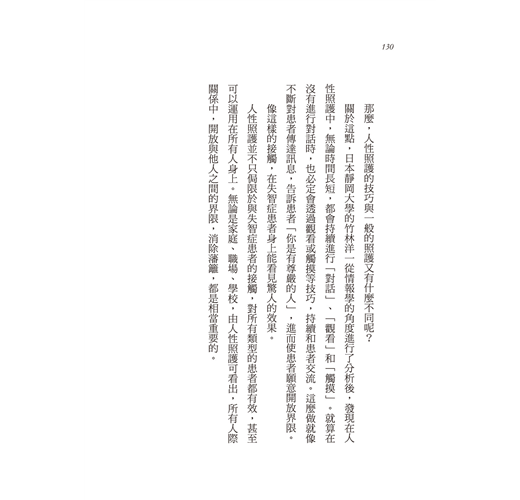 130

那麼，人性照護的技巧與一般的照護又有什麼不同呢？

關於這點，日本靜岡大學的竹林洋一從情報學的角度進行了分析後，發現在人性照護中，無論時間長短，都會持續進行「對話」、「觀看」和「觸摸」。就算在沒有進行對話時，也必定會透過觀看或觸摸等技巧，持續和患者交流。這麼做就像不斷對患者傳達訊息，告訴患者「你是有尊嚴的人」，進而使患者願意開放界限。

像這樣的接觸，在失智症患者身上能看見驚人的效果。

人性照護並不只侷限於與失智症患者的接觸，對所有類型的患者都有效，甚至可以運用在所有人身上。無論是家庭、職場、學校，由人性照護可看出，所有人際關係中，開放與他人之間的界限，消除藩籬，都是相當重要的。